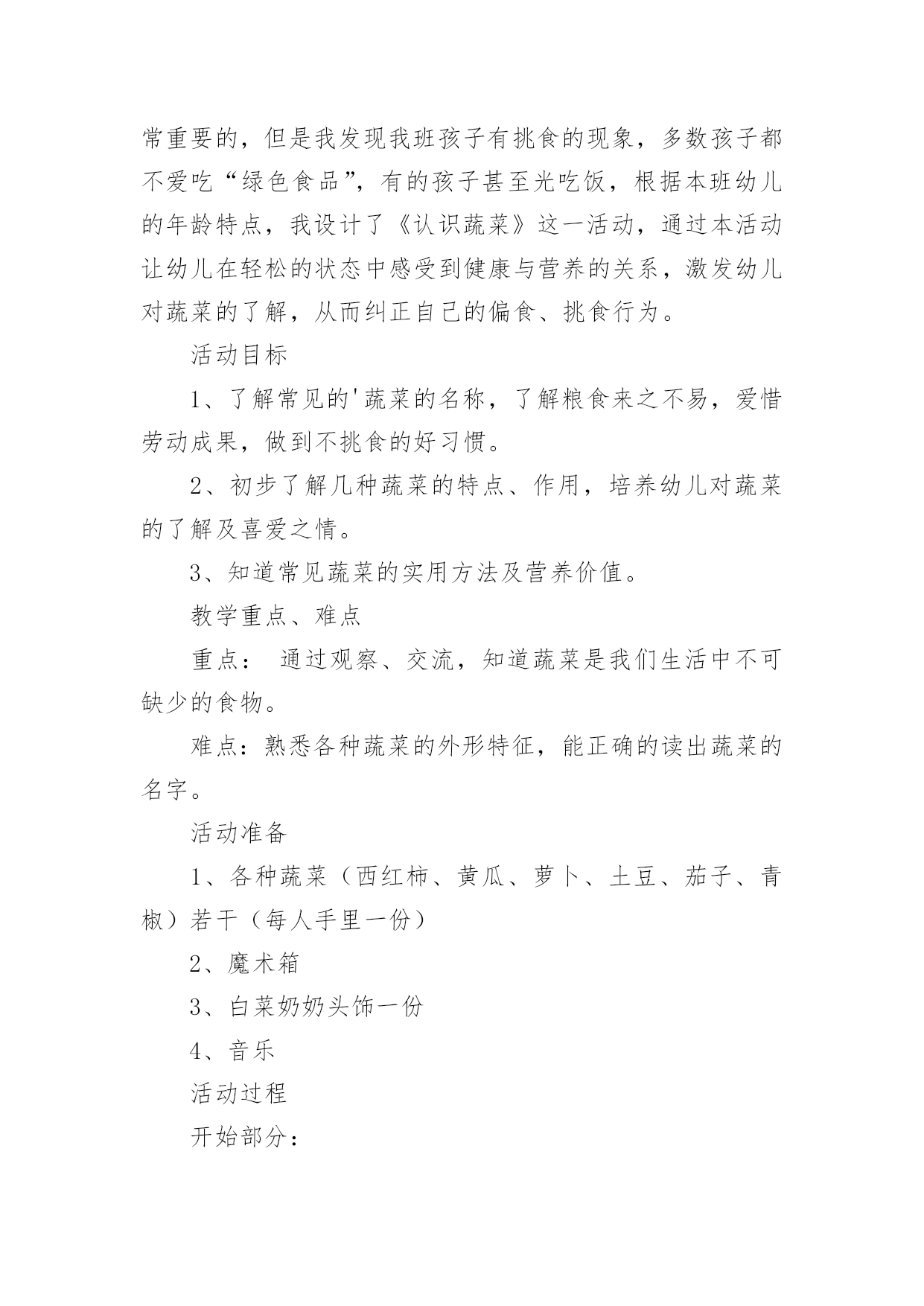 常重要的，但是我发现我班孩子有挑食的现象，多数孩子都不爱吃“绿色食品”，有的孩子甚至光吃饭，根据本班幼儿的年龄特点，我设计了《认识蔬菜》这一活动，通过本活动让幼儿在轻松的状态中感受到健康与营养的关系，激发幼儿对蔬菜的了解，从而纠正自己的偏食、挑食行为。

活动目标

1、了解常见的'蔬菜的名称，了解粮食来之不易，爱惜劳动成果，做到不挑食的好习惯。

2、初步了解几种蔬菜的特点、作用，培养幼儿对蔬菜的了解及喜爱之情。

3、知道常见蔬菜的实用方法及营养价值。

教学重点、难点

重点： 通过观察、交流，知道蔬菜是我们生活中不可缺少的食物。

难点：熟悉各种蔬菜的外形特征，能正确的读出蔬菜的名字。

活动准备

1、各种蔬菜（西红柿、黄瓜、萝卜、土豆、茄子、青椒）若干（每人手里一份）

2、魔术箱

3、白菜奶奶头饰一份

4、音乐

活动过程

开始部分：